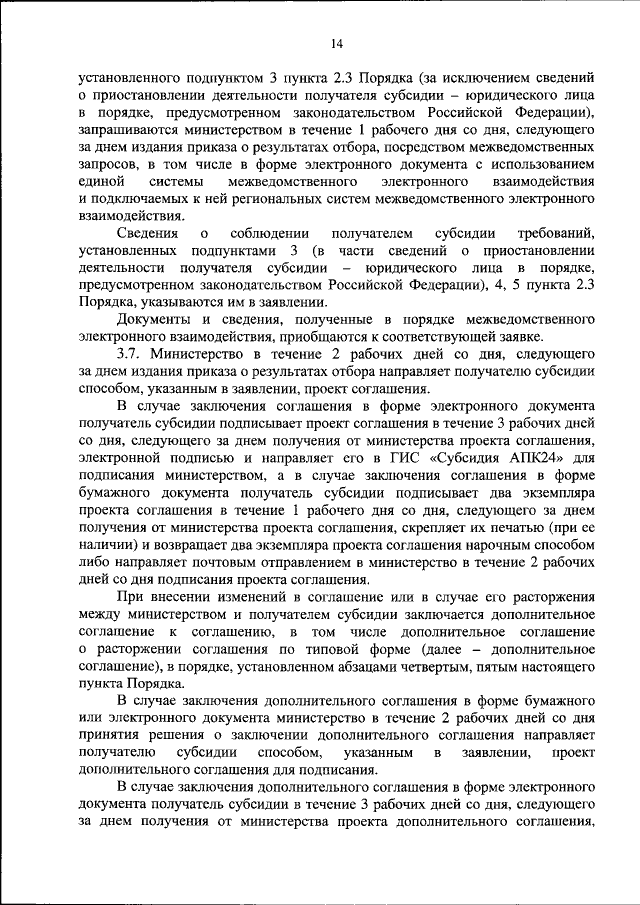 14

установленного подпунктом 3 пункта 2.3 Порядка (за исключением сведений о приостановлении деятельности получателя субсидии – юридического лица в порядке, предусмотренном законодательством Российской Федерации), запрашиваются министерством в течение 1 рабочего дня со дня, следующего за днем издания приказа о результатах отбора, посредством межведомственных запросов, в том числе в форме электронного документа с использованием единой системы межведомственного электронного взаимодействия и подключаемых к ней региональных систем межведомственного электронного взаимодействия.

Сведения о соблюдении получателем субсидии требований, установленных подпунктами 3 (в части сведений о приостановлении деятельности получателя субсидии – юридического лица в порядке, предусмотренном законодательством Российской Федерации), 4, 5 пункта 2.3 Порядка, указываются им в заявлении.

Документы и сведения, полученные в порядке межведомственного электронного взаимодействия, приобщаются к соответствующей заявке.

3.7. Министерство в течение 2 рабочих дней со дня, следующего за днем издания приказа о результатах отбора направляет получателю субсидии способом, указанным в заявлении, проект соглашения.

В случае заключения соглашения в форме электронного документа получатель субсидии подписывает проект соглашения в течение 3 рабочих дней со дня, следующего за днем получения от министерства проекта соглашения, электронной подписью и направляет его в ГИС «Субсидия АПК24» для подписания министерством, а в случае заключения соглашения в форме бумажного документа получатель субсидии подписывает два экземпляра проекта соглашения в течение 1 рабочего дня со дня, следующего за днем получения от министерства проекта соглашения, скрепляет их печатью (при ее наличии) и возвращает два экземпляра проекта соглашения нарочным способом либо направляет почтовым отправлением в министерство в течение 2 рабочих дней со дня подписания проекта соглашения.

При внесении изменений в соглашение или в случае его расторжения между министерством и получателем субсидии заключается дополнительное соглашение к соглашению, в том числе дополнительное соглашение о расторжении соглашения по типовой форме (далее – дополнительное соглашение), в порядке, установленном абзацами четвертым, пятым настоящего пункта Порядка.

В случае заключения дополнительного соглашения в форме бумажного или электронного документа министерство в течение 2 рабочих дней со дня принятия решения о заключении дополнительного соглашения направляет получателю субсидии способом, указанным в заявлении, проект дополнительного соглашения для подписания.

В случае заключения дополнительного соглашения в форме электронного документа получатель субсидии в течение 3 рабочих дней со дня, следующего за днем получения от министерства проекта дополнительного соглашения,